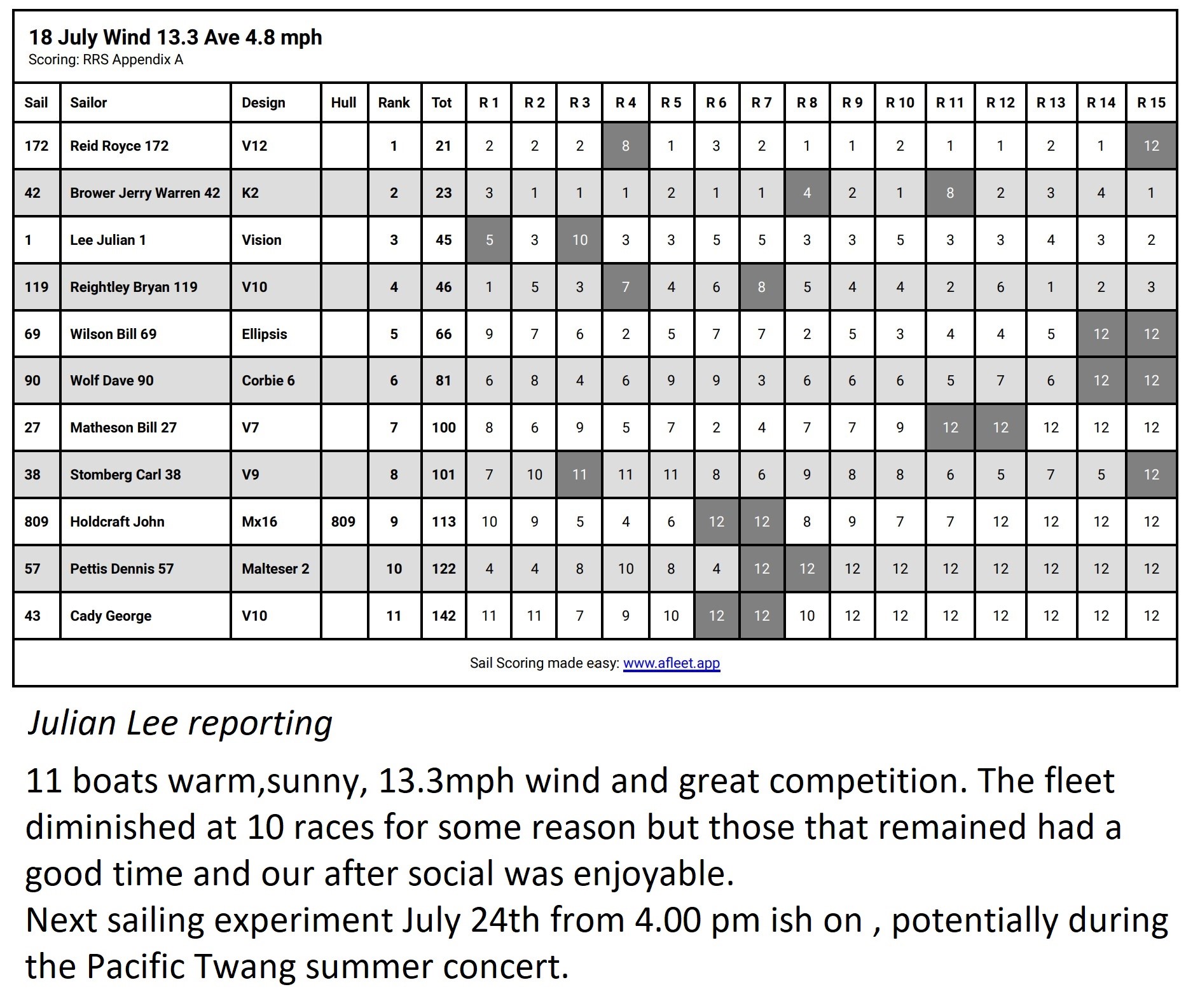 18 July Wind 13.3 Ave 4.8 mph
Scoring: RRS Appendix A

| Sail | Sailor | Design | Hull | Rank | Tot | R 1 | R 2 | R 3 | R 4 | R 5 | R 6 | R 7 | R 8 | R 9 | R 10 | R 11 | R 12 | R 13 | R 14 | R 15 |
|---|---|---|---|---|---|---|---|---|---|---|---|---|---|---|---|---|---|---|---|---|
| 172 | Reid Royce 172 | V12 | | 1 | 21 | 2 | 2 | 2 | 8 | 1 | 3 | 2 | 1 | 1 | 2 | 1 | 1 | 2 | 1 | 12 |
| 42 | Brower Jerry Warren 42 | K2 | | 2 | 23 | 3 | 1 | 1 | 1 | 2 | 1 | 1 | 4 | 2 | 1 | 8 | 2 | 3 | 4 | 1 |
| 1 | Lee Julian 1 | Vision | | 3 | 45 | 5 | 3 | 10 | 3 | 3 | 5 | 5 | 3 | 3 | 5 | 3 | 3 | 4 | 3 | 2 |
| 119 | Reightley Bryan 119 | V10 | | 4 | 46 | 1 | 5 | 3 | 7 | 4 | 6 | 8 | 5 | 4 | 4 | 2 | 6 | 1 | 2 | 3 |
| 69 | Wilson Bill 69 | Ellipsis | | 5 | 66 | 9 | 7 | 6 | 2 | 5 | 7 | 7 | 2 | 5 | 3 | 4 | 4 | 5 | 12 | 12 |
| 90 | Wolf Dave 90 | Corbie 6 | | 6 | 81 | 6 | 8 | 4 | 6 | 9 | 9 | 3 | 6 | 6 | 6 | 5 | 7 | 6 | 12 | 12 |
| 27 | Matheson Bill 27 | V7 | | 7 | 100 | 8 | 6 | 9 | 5 | 7 | 2 | 4 | 7 | 7 | 9 | 12 | 12 | 12 | 12 | 12 |
| 38 | Stomberg Carl 38 | V9 | | 8 | 101 | 7 | 10 | 11 | 11 | 11 | 8 | 6 | 9 | 8 | 8 | 6 | 5 | 7 | 5 | 12 |
| 809 | Holdcraft John | Mx16 | 809 | 9 | 113 | 10 | 9 | 5 | 4 | 6 | 12 | 12 | 8 | 9 | 7 | 7 | 12 | 12 | 12 | 12 |
| 57 | Pettis Dennis 57 | Malteser 2 | | 10 | 122 | 4 | 4 | 8 | 10 | 8 | 4 | 12 | 12 | 12 | 12 | 12 | 12 | 12 | 12 | 12 |
| 43 | Cady George | V10 | | 11 | 142 | 11 | 11 | 7 | 9 | 10 | 12 | 12 | 10 | 12 | 12 | 12 | 12 | 12 | 12 | 12 |

Sail Scoring made easy: www.afleet.app

Julian Lee reporting

11 boats warm,sunny, 13.3mph wind and great competition. The fleet diminished at 10 races for some reason but those that remained had a good time and our after social was enjoyable.
Next sailing experiment July 24th from 4.00 pm ish on , potentially during the Pacific Twang summer concert.